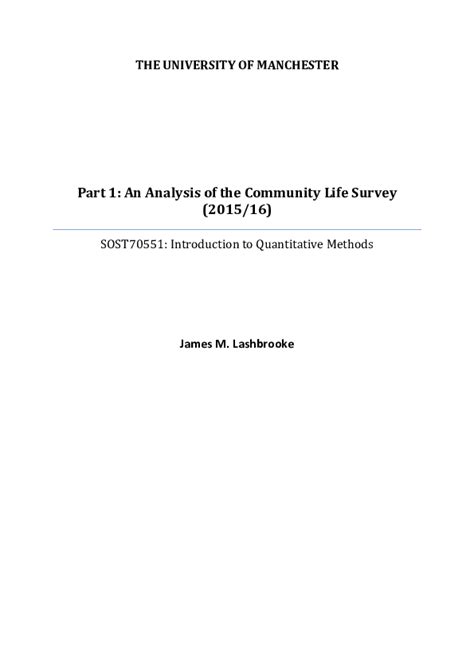 THE UNIVERSITY OF MANCHESTER

Part 1: An Analysis of the Community Life Survey (2015/16)

SOST70551: Introduction to Quantitative Methods

James M. Lashbrooke